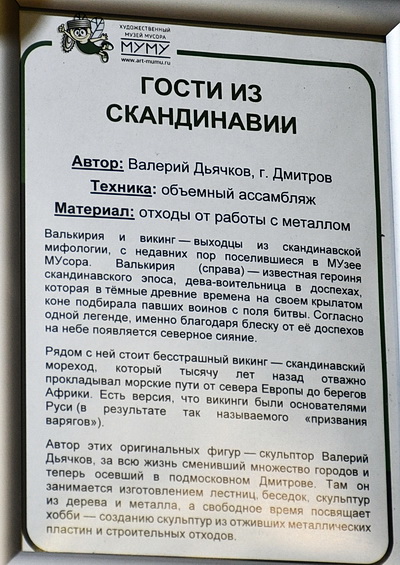 ХУДОЖЕСТВЕННЫЙ МУЗЕЙ МУСОРА
МУМУ
www.art-mumu.ru

ГОСТИ ИЗ СКАНДИНАВИИ

Автор: Валерий Дьячков, г. Дмитров
Техника: объемный ассамбляж
Материал: отходы от работы с металлом

Валькирия и викинг — выходцы из скандинавской мифологии, с недавних пор поселившиеся в МУзее МУсора. Валькирия (справа) — известная героиня скандинавского эпоса, дева-воительница в доспехах, которая в тёмные древние времена на своем крылатом коне подбирала павших воинов с поля битвы. Согласно одной легенде, именно благодаря блеску от её доспехов на небе появляется северное сияние.

Рядом с ней стоит бесстрашный викинг — скандинавский мореход, который тысячу лет назад отважно прокладывал морские пути от севера Европы до берегов Африки. Есть версия, что викинги были основателями Руси (в результате так называемого «призвания варягов»).

Автор этих оригинальных фигур — скульптор Валерий Дьячков, за всю жизнь сменивший множество городов и теперь осевший в подмосковном Дмитрове. Там он занимается изготовлением лестниц, беседок, скульптур из дерева и металла, а свободное время посвящает хобби — созданию скульптур из отживших металлических пластин и строительных отходов.